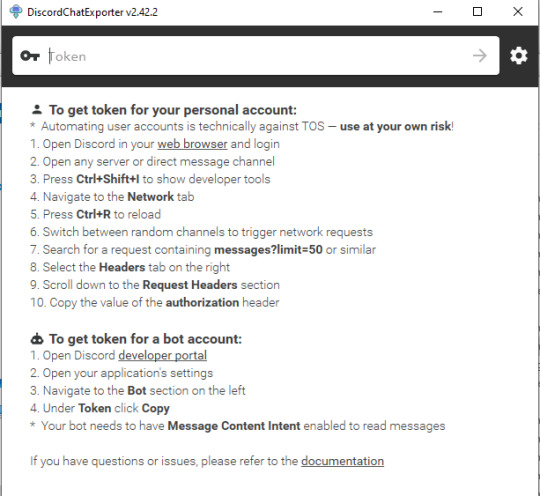 DiscordChatExporter v2.42.2

Token

To get token for your personal account:
* Automating user accounts is technically against TOS — use at your own risk!
1. Open Discord in your web browser and login
2. Open any server or direct message channel
3. Press Ctrl+Shift+I to show developer tools
4. Navigate to the Network tab
5. Press Ctrl+R to reload
6. Switch between random channels to trigger network requests
7. Search for a request containing messages?limit=50 or similar
8. Select the Headers tab on the right
9. Scroll down to the Request Headers section
10. Copy the value of the authorization header

To get token for a bot account:
1. Open Discord developer portal
2. Open your application's settings
3. Navigate to the Bot section on the left
4. Under Token click Copy
* Your bot needs to have Message Content Intent enabled to read messages

If you have questions or issues, please refer to the documentation